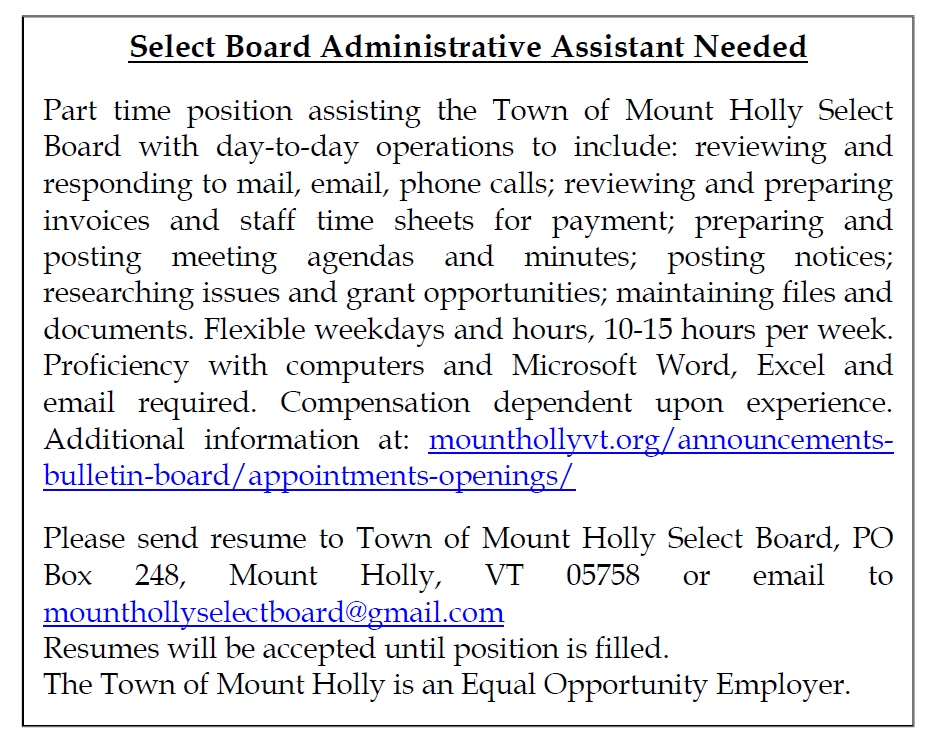 Select Board Administrative Assistant Needed

Part time position assisting the Town of Mount Holly Select Board with day-to-day operations to include: reviewing and responding to mail, email, phone calls; reviewing and preparing invoices and staff time sheets for payment; preparing and posting meeting agendas and minutes; posting notices; researching issues and grant opportunities; maintaining files and documents. Flexible weekdays and hours, 10-15 hours per week. Proficiency with computers and Microsoft Word, Excel and email required. Compensation dependent upon experience. Additional information at: mounthollyvt.org/announcements-bulletin-board/appointments-openings/

Please send resume to Town of Mount Holly Select Board, PO Box 248, Mount Holly, VT 05758 or email to mounthollyselectboard@gmail.com
Resumes will be accepted until position is filled.
The Town of Mount Holly is an Equal Opportunity Employer.